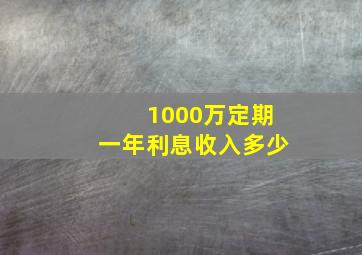 1000万定期
一年利息收入多少